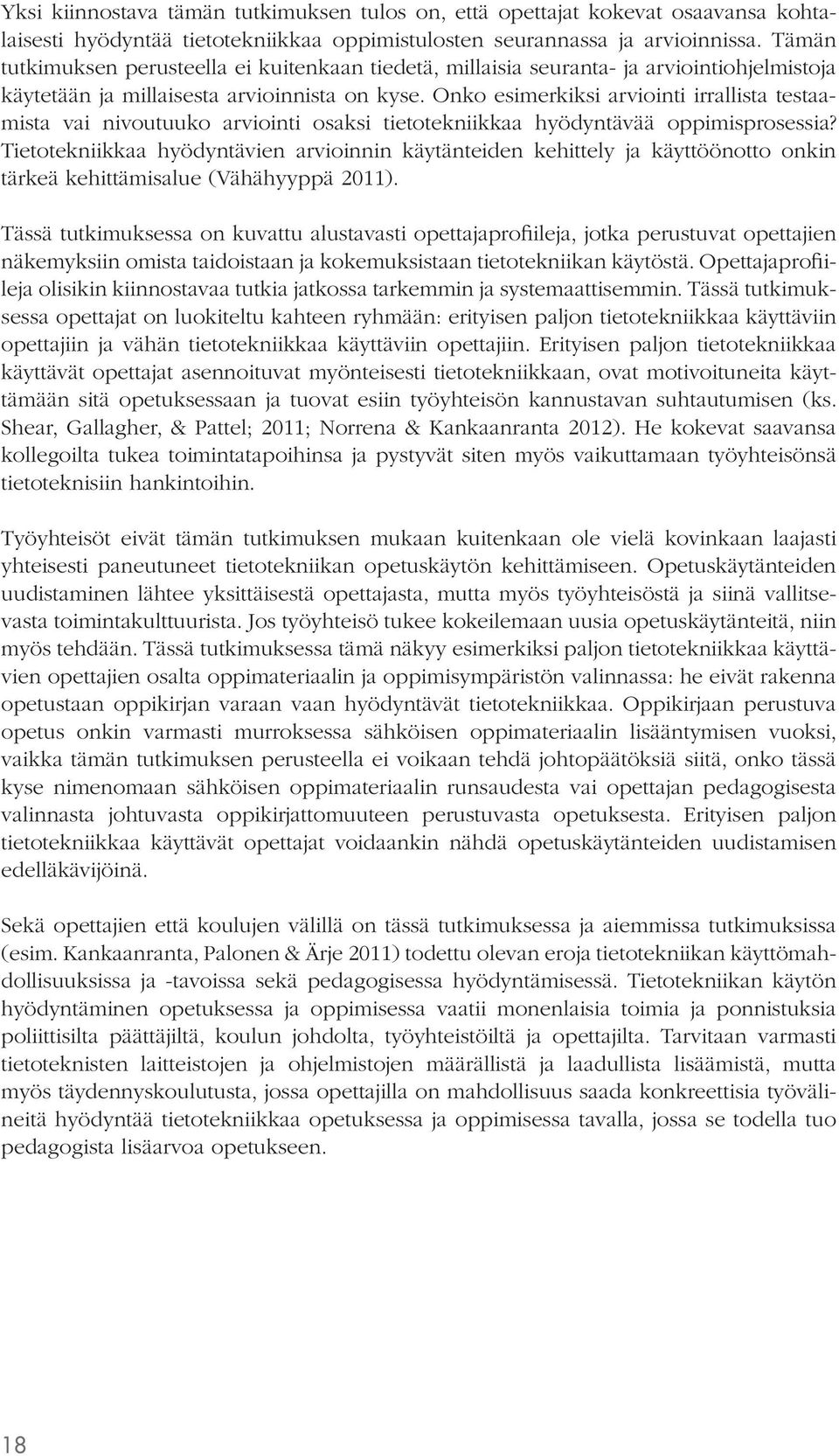 Yksi kiinnostava tämän tutkimuksen tulos on, että opettajat kokevat osaavansa kohtalaisesti hyödyntää tietotekniikkaa oppimistulosten seurannassa ja arvioinnissa. Tämän tutkimuksen perusteella ei kuitenkaan tiedetä, millaisia seuranta- ja arviointiohjelmistoja käytetään ja millaisesta arvioinnista on kyse. Onko esimerkiksi arviointi irrallista testaamista vai nivoutuuko arviointi osaksi tietotekniikkaa hyödyntävää oppimisprosessia? Tietotekniikkaa hyödyntävien arvioinnin käytänteiden kehittely ja käyttöönotto onkin tärkeä kehittämisalue (Vähähyyppä 2011).

Tässä tutkimuksessa on kuvattu alustavasti opettajaprofiileja, jotka perustuvat opettajien näkemyksiin omista taidoistaan ja kokemuksistaan tietotekniikan käytöstä. Opettajaprofiileja olisikin kiinnostavaa tutkia jatkossa tarkemmin ja systemaattisemmin. Tässä tutkimuksessa opettajat on luokiteltu kahteen ryhmään: erityisen paljon tietotekniikkaa käyttäviin opettajiin ja vähän tietotekniikkaa käyttäviin opettajiin. Erityisen paljon tietotekniikkaa käyttävät opettajat asennoituvat myönteisesti tietotekniikkaan, ovat motivoituneita käyttämään sitä opetuksessaan ja tuovat esiin työyhteisön kannustavan suhtautumisen (ks. Shear, Gallagher, & Pattel; 2011; Norrena & Kankaanranta 2012). He kokevat saavansa kollegoilta tukea toimintatapoihinsa ja pystyvät siten myös vaikuttamaan työyhteisönsä tietoteknisiin hankintoihin.

Työyhteisöt eivät tämän tutkimuksen mukaan kuitenkaan ole vielä kovinkaan laajasti yhteisesti paneutuneet tietotekniikan opetuskäytön kehittämiseen. Opetuskäytänteiden uudistaminen lähtee yksittäisestä opettajasta, mutta myös työyhteisöstä ja siinä vallitsevasta toimintakulttuurista. Jos työyhteisö tukee kokeilemaan uusia opetuskäytänteitä, niin myös tehdään. Tässä tutkimuksessa tämä näkyy esimerkiksi paljon tietotekniikkaa käyttävien opettajien osalta oppimateriaalin ja oppimisympäristön valinnassa: he eivät rakenna opetustaan oppikirjan varaan vaan hyödyntävät tietotekniikkaa. Oppikirjaan perustuva opetus onkin varmasti murroksessa sähköisen oppimateriaalin lisääntymisen vuoksi, vaikka tämän tutkimuksen perusteella ei voikaan tehdä johtopäätöksiä siitä, onko tässä kyse nimenomaan sähköisen oppimateriaalin runsaudesta vai opettajan pedagogisesta valinnasta johtuvasta oppikirjattomuuteen perustuvasta opetuksesta. Erityisen paljon tietotekniikkaa käyttävät opettajat voidaankin nähdä opetuskäytänteiden uudistamisen edelläkävijöinä.

Sekä opettajien että koulujen välillä on tässä tutkimuksessa ja aiemmissa tutkimuksissa (esim. Kankaanranta, Palonen & Ärje 2011) todettu olevan eroja tietotekniikan käyttömahdollisuuksissa ja -tavoissa sekä pedagogisessa hyödyntämisessä. Tietotekniikan käytön hyödyntäminen opetuksessa ja oppimisessa vaatii monenlaisia toimia ja ponnistuksia poliittisilta päättäjiltä, koulun johdolta, työyhteistöiltä ja opettajilta. Tarvitaan varmasti tietoteknisten laitteistojen ja ohjelmistojen määrällistä ja laadullista lisäämistä, mutta myös täydennyskoulutusta, jossa opettajilla on mahdollisuus saada konkreettisia työvälineitä hyödyntää tietotekniikkaa opetuksessa ja oppimisessa tavalla, jossa se todella tuo pedagogista lisäarvoa opetukseen.

18